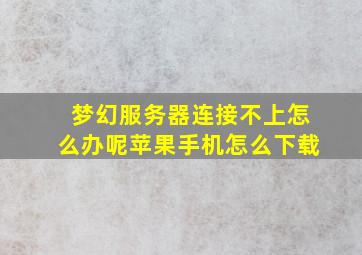 梦幻服务器连接不上怎么办呢苹果手机怎么下载